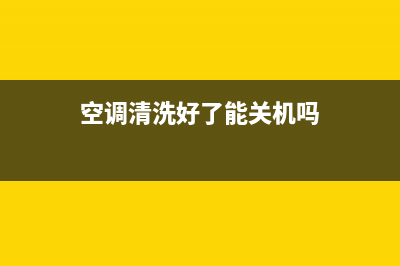 空调清洗好了能关机吗